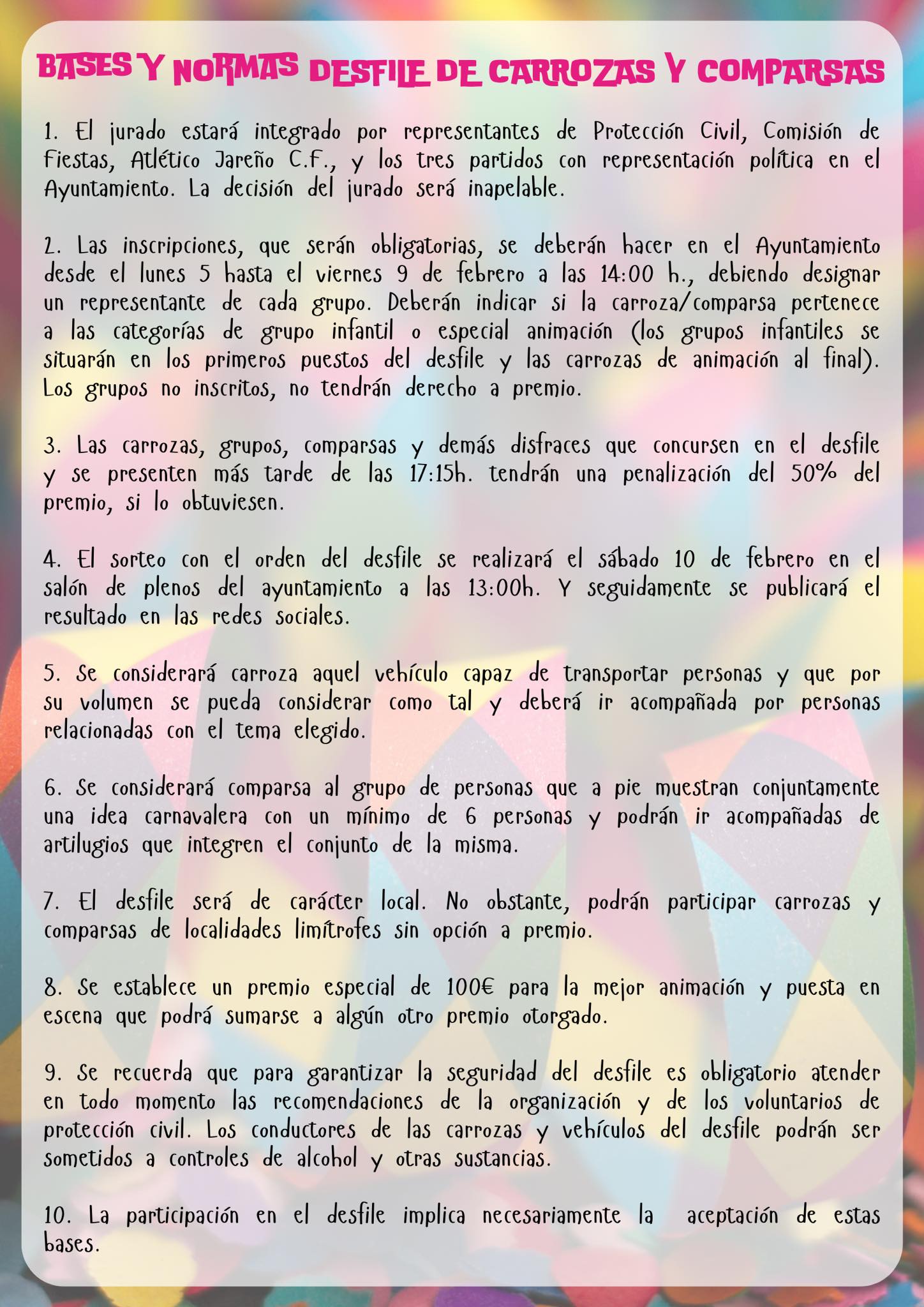 BASES Y NORMAS DESFILE DE CARROZAS Y COMPARSAS

1. El jurado estará integrado por representantes de Protección Civil, Comisión de Fiestas, Atlético Jareño C.F., y los tres partidos con representación política en el Ayuntamiento. La decisión del jurado será inapelable.

2. Las inscripciones, que serán obligatorias, se deberán hacer en el Ayuntamiento desde el lunes 5 hasta el viernes 9 de febrero a las 14:00 h., debiendo designar un representante de cada grupo. Deberán indicar si la carroza/comparsa pertenece a las categorías de grupo infantil o especial animación (los grupos infantiles se situarán en los primeros puestos del desfile y las carrozas de animación al final). Los grupos no inscritos, no tendrán derecho a premio.

3. Las carrozas, grupos, comparsas y demás disfraces que concursen en el desfile y se presenten más tarde de las 17:15h. tendrán una penalización del 50% del premio, si lo obtuviesen.

4. El sorteo con el orden del desfile se realizará el sábado 10 de febrero en el salón de plenos del ayuntamiento a las 13:00h. Y seguidamente se publicará el resultado en las redes sociales.

5. Se considerará carroza aquel vehículo capaz de transportar personas y que por su volumen se pueda considerar como tal y deberá ir acompañada por personas relacionadas con el tema elegido.

6. Se considerará comparsa al grupo de personas que a pie muestran conjuntamente una idea carnavalera con un mínimo de 6 personas y podrán ir acompañadas de artilugios que integren el conjunto de la misma.

7. El desfile será de carácter local. No obstante, podrán participar carrozas y comparsas de localidades limítrofes sin opción a premio.

8. Se establece un premio especial de 100€ para la mejor animación y puesta en escena que podrá sumarse a algún otro premio otorgado.

9. Se recuerda que para garantizar la seguridad del desfile es obligatorio atender en todo momento las recomendaciones de la organización y de los voluntarios de protección civil. Los conductores de las carrozas y vehículos del desfile podrán ser sometidos a controles de alcohol y otras sustancias.

10. La participación en el desfile implica necesariamente la aceptación de estas bases.